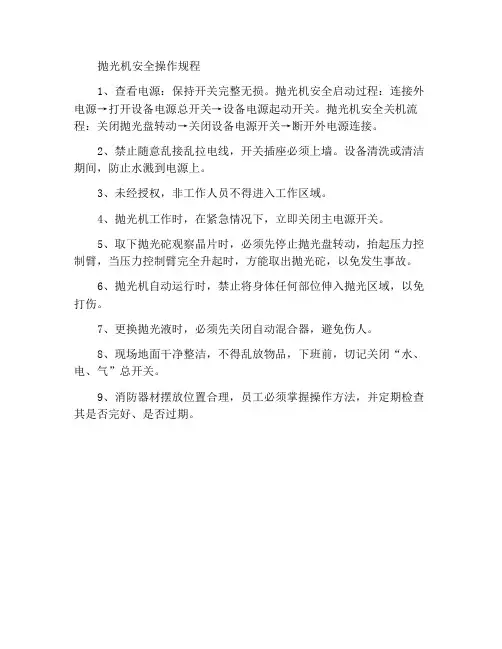 抛光机安全操作规程

1、查看电源：保持开关完整无损。抛光机安全启动过程：连接外电源→打开设备电源总开关→设备电源起动开关。抛光机安全关机流程：关闭抛光盘转动→关闭设备电源开关→断开外电源连接。

2、禁止随意乱接乱拉电线，开关插座必须上墙。设备清洗或清洁期间，防止水溅到电源上。

3、未经授权，非工作人员不得进入工作区域。

4、抛光机工作时，在紧急情况下，立即关闭主电源开关。

5、取下抛光砣观察晶片时，必须先停止抛光盘转动，抬起压力控制臂，当压力控制臂完全升起时，方能取出抛光砣，以免发生事故。

6、抛光机自动运行时，禁止将身体任何部位伸入抛光区域，以免打伤。

7、更换抛光液时，必须先关闭自动混合器，避免伤人。

8、现场地面干净整洁，不得乱放物品，下班前，切记关闭“水、电、气”总开关。

9、消防器材摆放位置合理，员工必须掌握操作方法，并定期检查其是否完好、是否过期。